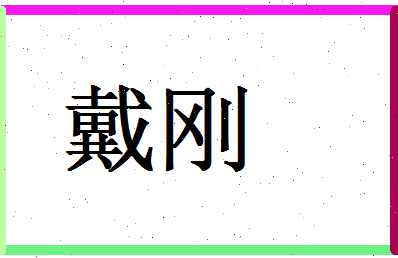 戴刚